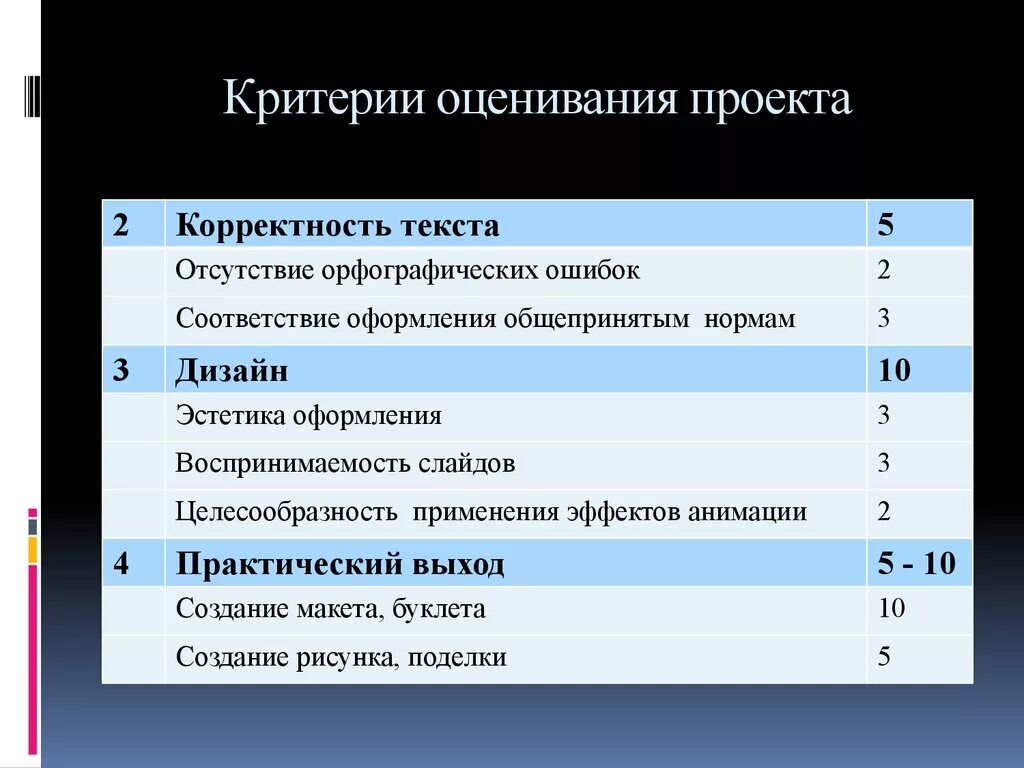 Критерии оценивания проекта

| 2 | Корректность текста | 5 |
|---|---|---|
| | Отсутствие орфографических ошибок | 2 |
| | Соответствие оформления общепринятым нормам | 3 |
| 3 | Дизайн | 10 |
| | Эстетика оформления | 3 |
| | Воспринимаемость слайдов | 3 |
| | Целесообразность применения эффектов анимации | 2 |
| 4 | Практический выход | 5 - 10 |
| | Создание макета, буклета | 10 |
| | Создание рисунка, поделки | 5 |